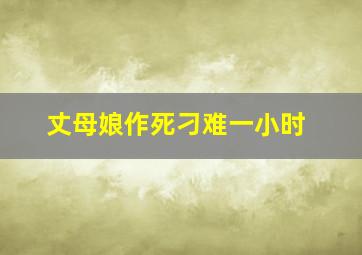 丈母娘作死刁难一小时